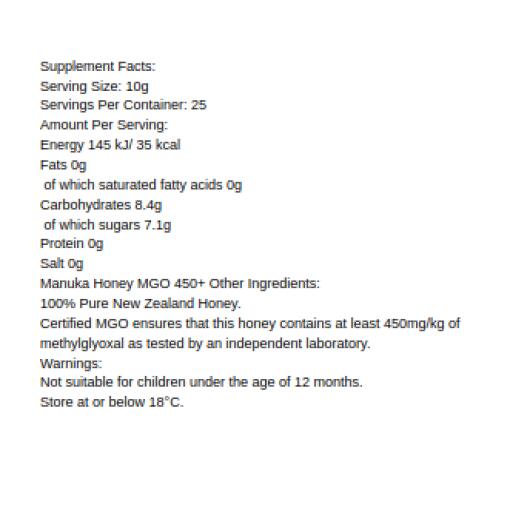 Supplement Facts:
Serving Size: 10g
Servings Per Container: 25
Amount Per Serving:
Energy 145 kJ/ 35 kcal
Fats 0g
of which saturated fatty acids 0g
Carbohydrates 8.4g
of which sugars 7.1g
Protein 0g
Salt 0g
Manuka Honey MGO 450+ Other Ingredients:
100% Pure New Zealand Honey.
Certified MGO ensures that this honey contains at least 450mg/kg of methylglyoxal as tested by an independent laboratory.
Warnings:
Not suitable for children under the age of 12 months.
Store at or below 18°C.